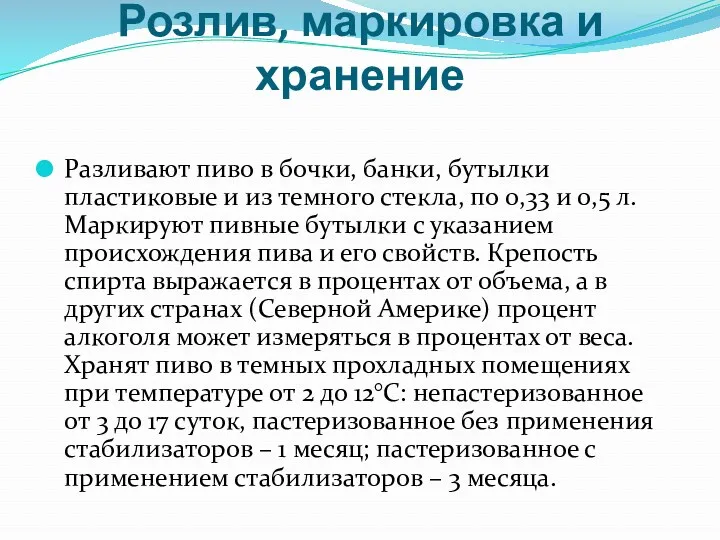 Розлив, маркировка и хранение

Разливают пиво в бочки, банки, бутылки пластиковые и из темного стекла, по 0,33 и 0,5 л. Маркируют пивные бутылки с указанием происхождения пива и его свойств. Крепость спирта выражается в процентах от объема, а в других странах (Северной Америке) процент алкоголя может измеряться в процентах от веса. Хранят пиво в темных прохладных помещениях при температуре от 2 до 12°С: непастеризованное от 3 до 17 суток, пастеризованное без применения стабилизаторов – 1 месяц; пастеризованное с применением стабилизаторов – 3 месяца.